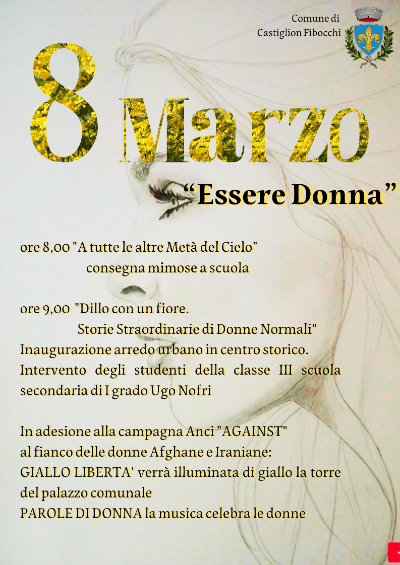 Comune di
Castiglion Fibocchi

8 Marzo

"Essere Donna"

ore 8,00 "A tutte le altre Metà del Cielo"
consegna mimose a scuola

ore 9,00 "Dillo con un fiore.
Storie Straordinarie di Donne Normali"
Inaugurazione arredo urbano in centro storico.
Intervento degli studenti della classe III scuola secondaria di I grado Ugo Nofri

In adesione alla campagna Anci "AGAINST"
al fianco delle donne Afghane e Iraniane:
GIALLO LIBERTA' verrà illuminata di giallo la torre del palazzo comunale
PAROLE DI DONNA la musica celebra le donne